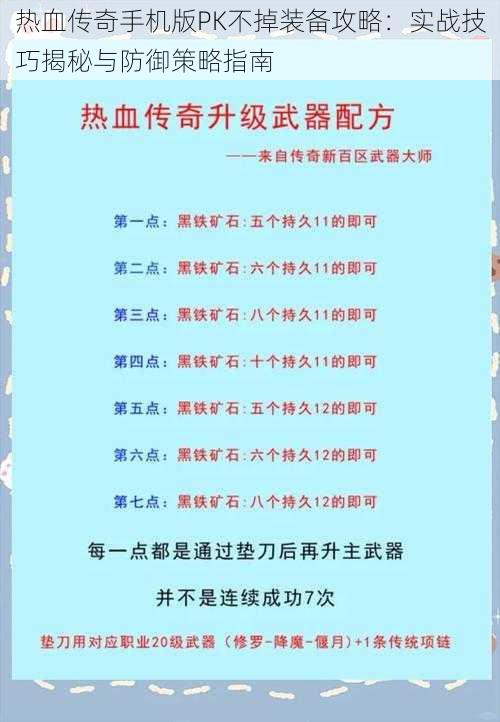 热血传奇手机版PK不掉装备攻略：实战技巧揭秘与防御策略指南

热血传奇升级武器配方

——来自传奇新百区武器大师

第一点：黑铁矿石：五个持久11的即可

第二点：黑铁矿石：六个持久11的即可

第三点：黑铁矿石：八个持久11的即可

第四点：黑铁矿石：十个持久11的即可

第五点：黑铁矿石：五个持久12的即可

第六点：黑铁矿石：六个持久12的即可

第七点：黑铁矿石：八个持久12的即可

每一点都是通过垫刀后再升主武器

并不是连续成功7次

垫刀用对应职业20级武器（修罗-降魔-偃月）+1条传统项链